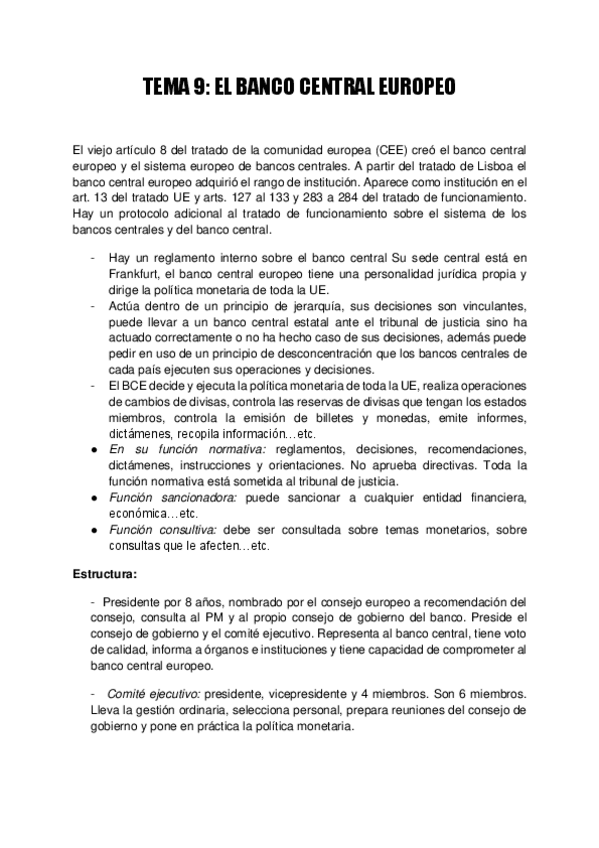 TEMA 9: EL BANCO CENTRAL EUROPEO

El viejo artículo 8 del tratado de la comunidad europea (CEE) creó el banco central europeo y el sistema europeo de bancos centrales. A partir del tratado de Lisboa el banco central europeo adquirió el rango de institución. Aparece como institución en el art. 13 del tratado UE y arts. 127 al 133 y 283 a 284 del tratado de funcionamiento. Hay un protocolo adicional al tratado de funcionamiento sobre el sistema de los bancos centrales y del banco central.

- Hay un reglamento interno sobre el banco central Su sede central está en Frankfurt, el banco central europeo tiene una personalidad jurídica propia y dirige la política monetaria de toda la UE.
- Actúa dentro de un principio de jerarquía, sus decisiones son vinculantes, puede llevar a un banco central estatal ante el tribunal de justicia sino ha actuado correctamente o no ha hecho caso de sus decisiones, además puede pedir en uso de un principio de desconcentración que los bancos centrales de cada país ejecuten sus operaciones y decisiones.
- El BCE decide y ejecuta la política monetaria de toda la UE, realiza operaciones de cambios de divisas, controla las reservas de divisas que tengan los estados miembros, controla la emisión de billetes y monedas, emite informes, dictámenes, recopila información…etc.
● En su función normativa: reglamentos, decisiones, recomendaciones, dictámenes, instrucciones y orientaciones. No aprueba directivas. Toda la función normativa está sometida al tribunal de justicia.
● Función sancionadora: puede sancionar a cualquier entidad financiera, económica…etc.
● Función consultiva: debe ser consultada sobre temas monetarios, sobre consultas que le afecten…etc.

Estructura:

- Presidente por 8 años, nombrado por el consejo europeo a recomendación del consejo, consulta al PM y al propio consejo de gobierno del banco. Preside el consejo de gobierno y el comité ejecutivo. Representa al banco central, tiene voto de calidad, informa a órganos e instituciones y tiene capacidad de comprometer al banco central europeo.

- Comité ejecutivo: presidente, vicepresidente y 4 miembros. Son 6 miembros. Lleva la gestión ordinaria, selecciona personal, prepara reuniones del consejo de gobierno y pone en práctica la política monetaria.